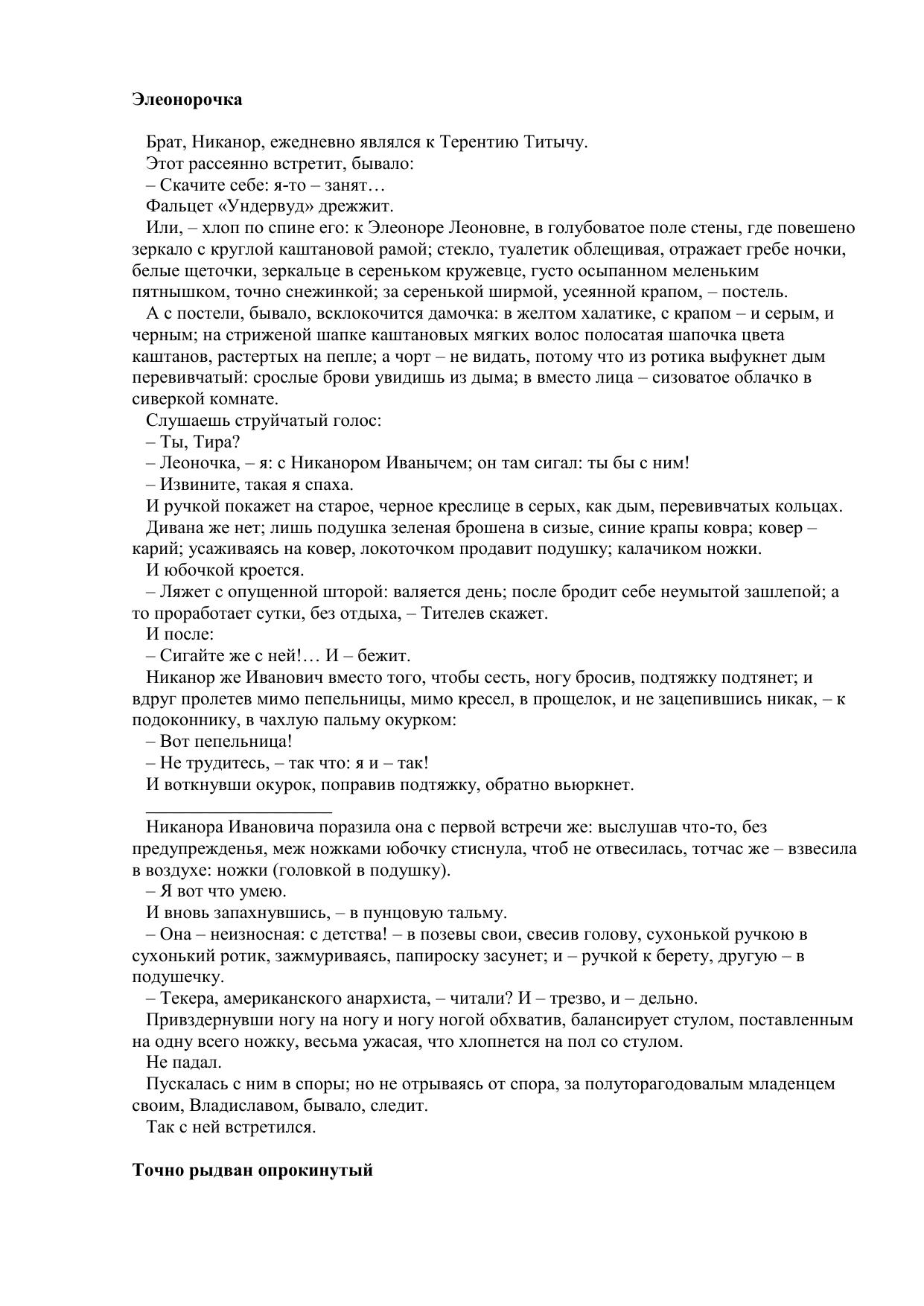 **Элеонорочка**

Брат, Никанор, ежедневно являлся к Терентию Титычу.

Этот рассеянно встретит, бывало:

– Скачите себе: я-то – занят…

Фальцет «Ундервуд» дрежжит.

Или, – хлоп по спине его: к Элеоноре Леоновне, в голубоватое поле стены, где повешено зеркало с круглой каштановой рамой; стекло, туалетик облещивая, отражает гребе ночки, белые щеточки, зеркальце в сереньком кружевце, густо осыпанном меленьким пятнышком, точно снежинкой; за серенькой ширмой, усеянной крапом, – постель.

А с постели, бывало, всклокочится дамочка: в желтом халатике, с крапом – и серым, и черным; на стриженой шапке каштановых мягких волос полосатая шапочка цвета каштанов, растертых на пепле; а чорт – не видать, потому что из ротика выфукнет дым перевивчатый: срослые брови увидишь из дыма; в вместо лица – сизоватое облачко в сиверкой комнате.

Слушаешь струйчатый голос:

– Ты, Тира?

– Леоночка, – я: с Никанором Иванычем; он там сигал: ты бы с ним!

– Извините, такая я спаха.

И ручкой покажет на старое, черное креслице в серых, как дым, перевивчатых кольцах.

Дивана же нет; лишь подушка зеленая брошена в сизые, синие крапы ковра; ковер – карий; усаживаясь на ковер, локоточком продавит подушку; калачиком ножки.

И юбочкой кроется.

– Ляжет с опущенной шторой: валяется день; после бродит себе неумытой зашлепой; а то проработает сутки, без отдыха, – Тителев скажет.

И после:

– Сигайте же с ней!… И – бежит.

Никанор же Иванович вместо того, чтобы сесть, ногу бросив, подтяжку подтянет; и вдруг пролетев мимо пепельницы, мимо кресел, в прощелок, и не зацепившись никак, – к подоконнику, в чахлую пальму окурком:

– Вот пепельница!

– Не трудитесь, – так что: я и – так!

И воткнувши окурок, поправив подтяжку, обратно вьюркнет.

Никанора Ивановича поразила она с первой встречи же: выслушав что-то, без предупрежденья, меж ножками юбочку стиснула, чтоб не отвесилась, тотчас же – взвесила в воздухе: ножки (головкой в подушку).

– Я вот что умею.

И вновь запахнувшись, – в пунцовую тальму.

– Она – неизносная: с детства! – в позевы свои, свесив голову, сухонькой ручкою в сухонький ротик, зажмуриваясь, папироску засунет; и – ручкой к берету, другую – в подушечку.

– Текера, американского анархиста, – читали? И – трезво, и – дельно.

Привздернувши ногу на ногу и ногу ногой обхватив, балансирует стулом, поставленным на одну всего ножку, весьма ужасая, что хлопнется на пол со стулом.

Не падал.

Пускалась с ним в споры; но не отрываясь от спора, за полуторагодовалым младенцем своим, Владиславом, бывало, следит.

Так с ней встретился.

**Точно рыдван опрокинутый**